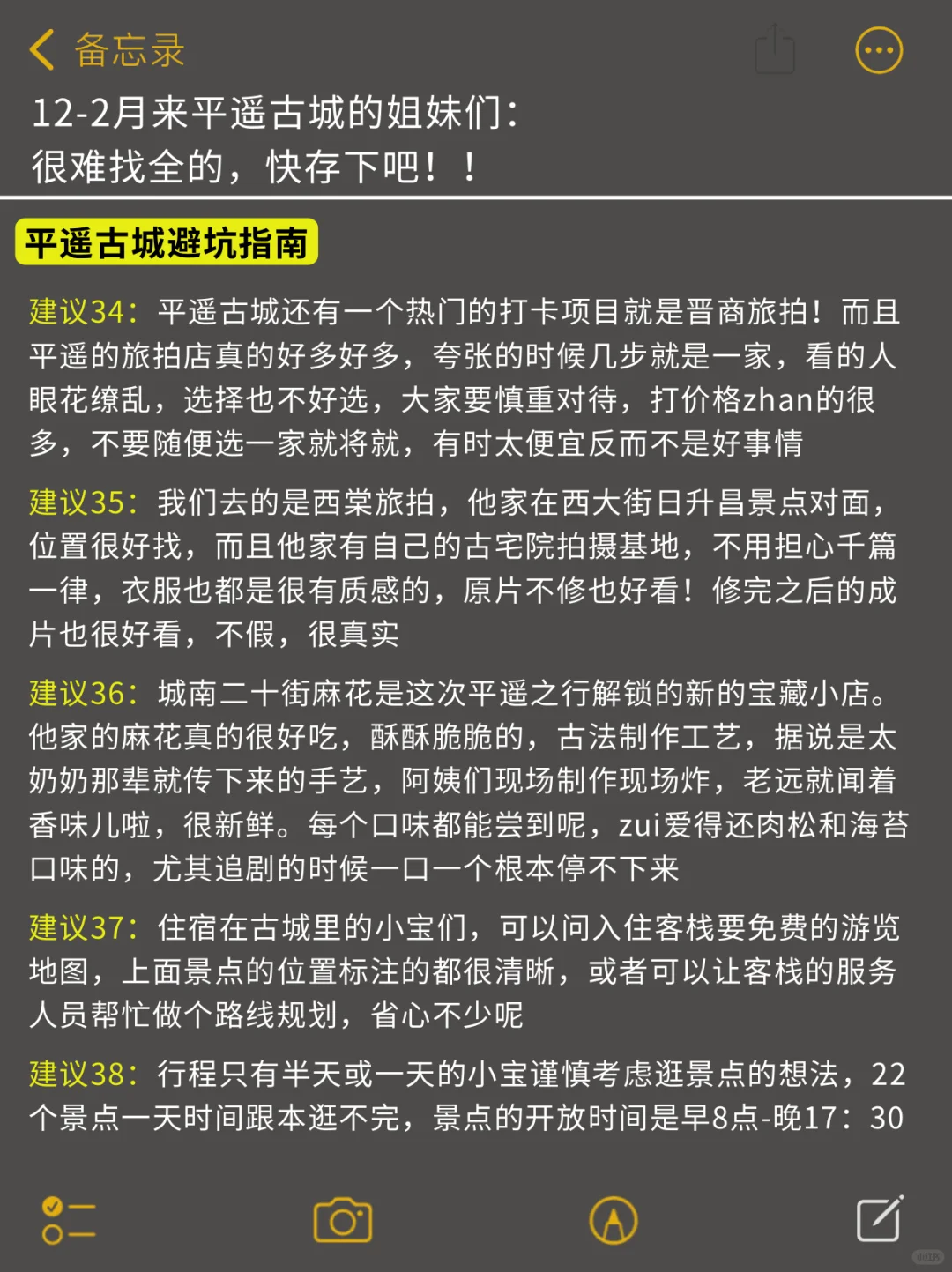 备忘录

12-2月来平遥古城的姐妹们：
很难找全的，快存下吧！！

平遥古城避坑指南

建议34：平遥古城还有一个热门的打卡项目就是晋商旅拍！而且平遥的旅拍店真的好多好多，夸张的时候几步就是一家，看的人眼花缭乱，选择也不好选，大家要慎重对待，打价格zhan的很多，不要随便选一家就将就，有时太便宜反而不是好事情

建议35：我们去的是西棠旅拍，他家在西大街日升昌景点对面，位置很好找，而且他家有自己的古宅院拍摄基地，不用担心千篇一律，衣服也都是很有质感的，原片不修也好看！修完之后的成片也很好看，不假，很真实

建议36：城南二十街麻花是这次平遥之行解锁的新的宝藏小店。他家的麻花真的很好吃，酥酥脆脆的，古法制作工艺，据说是太奶奶那辈就传下来的手艺，阿姨们现场制作现场炸，老远就闻着香味儿啦，很新鲜。每个口味都能尝到呢，zui爱得还肉松和海苔口味的，尤其追剧的时候一口一个根本停不下来

建议37：住宿在古城里的小宝们，可以问入住客栈要免费的游览地图，上面景点的位置标注的都很清晰，或者可以让客栈的服务人员帮忙做个路线规划，省心不少呢

建议38：行程只有半天或一天的小宝谨慎考虑逛景点的想法，22个景点一天时间跟本逛不完，景点的开放时间是早8点-晚17：30